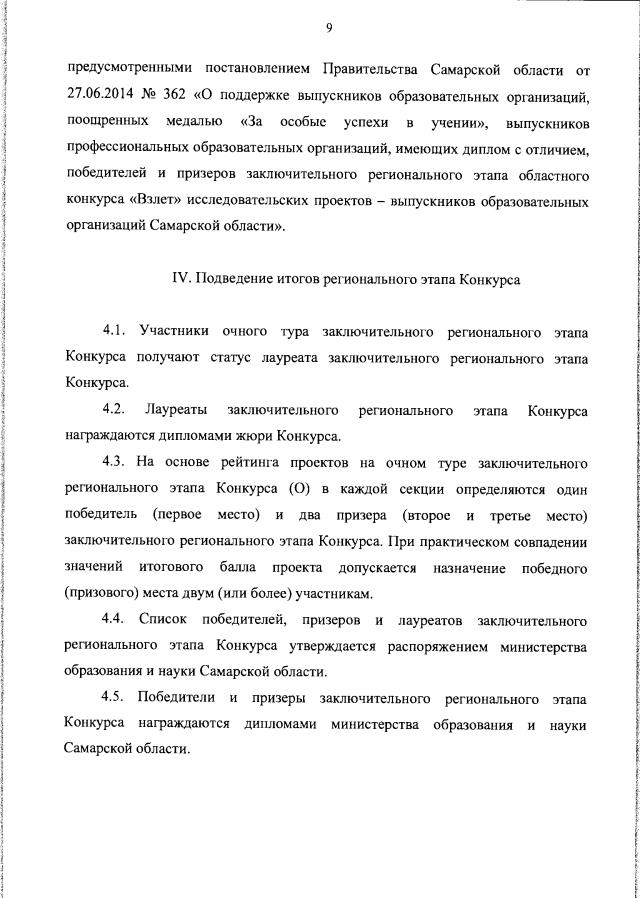 9

предусмотренными постановлением Правительства Самарской области от 27.06.2014 № 362 «О поддержке выпускников образовательных организаций, поощренных медалью «За особые успехи в учении», выпускников профессиональных образовательных организаций, имеющих диплом с отличием, победителей и призеров заключительного регионального этапа областного конкурса «Взлет» исследовательских проектов – выпускников образовательных организаций Самарской области».

IV. Подведение итогов регионального этапа Конкурса

4.1. Участники очного тура заключительного регионального этапа Конкурса получают статус лауреата заключительного регионального этапа Конкурса.

4.2. Лауреаты заключительного регионального этапа Конкурса награждаются дипломами жюри Конкурса.

4.3. На основе рейтинга проектов на очном туре заключительного регионального этапа Конкурса (О) в каждой секции определяются один победитель (первое место) и два призера (второе и третье место) заключительного регионального этапа Конкурса. При практическом совпадении значений итогового балла проекта допускается назначение победного (призового) места двум (или более) участникам.

4.4. Список победителей, призеров и лауреатов заключительного регионального этапа Конкурса утверждается распоряжением министерства образования и науки Самарской области.

4.5. Победители и призеры заключительного регионального этапа Конкурса награждаются дипломами министерства образования и науки Самарской области.